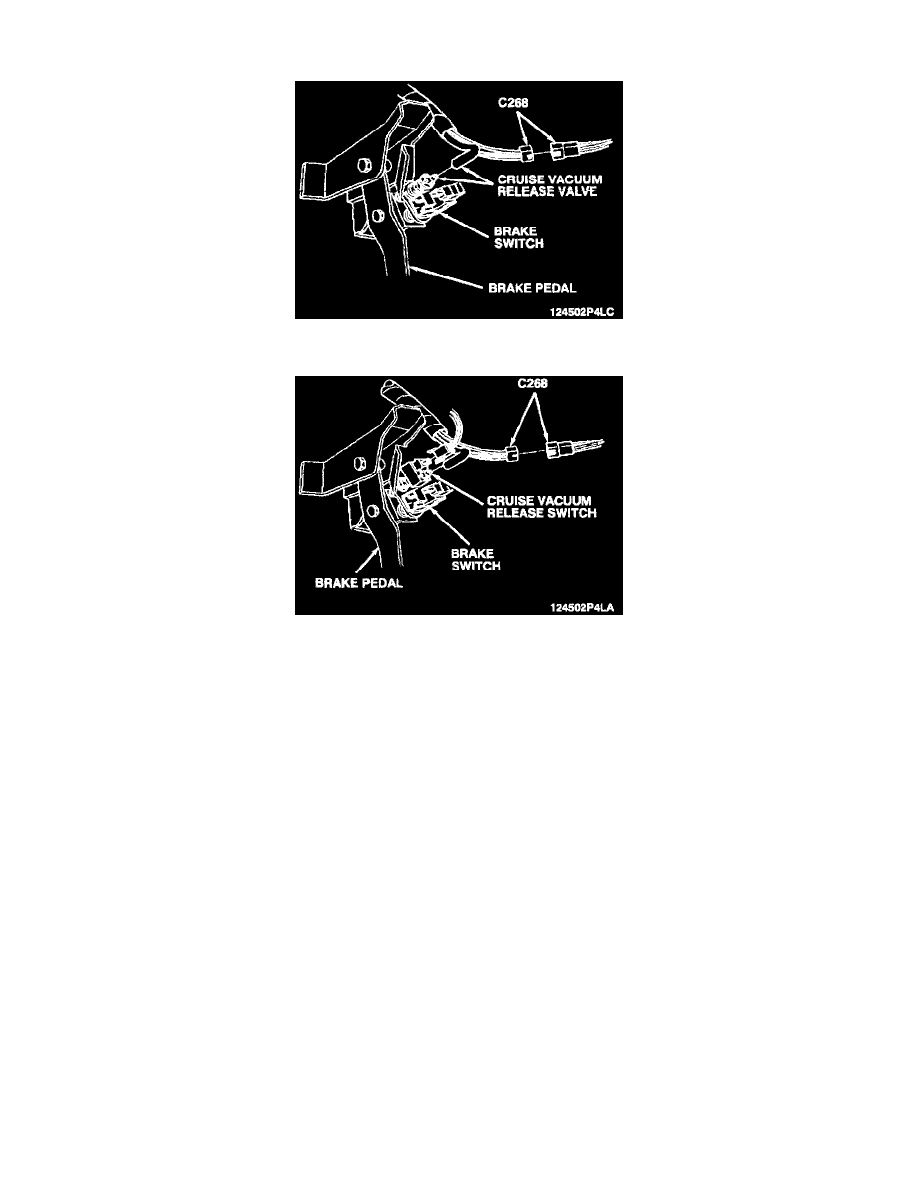 C268

CRUISE VACUUM RELEASE VALVE

BRAKE SWITCH

BRAKE PEDAL

124502P4LC

C268

CRUISE VACUUM RELEASE SWITCH

BRAKE SWITCH

BRAKE PEDAL

124502P4LA